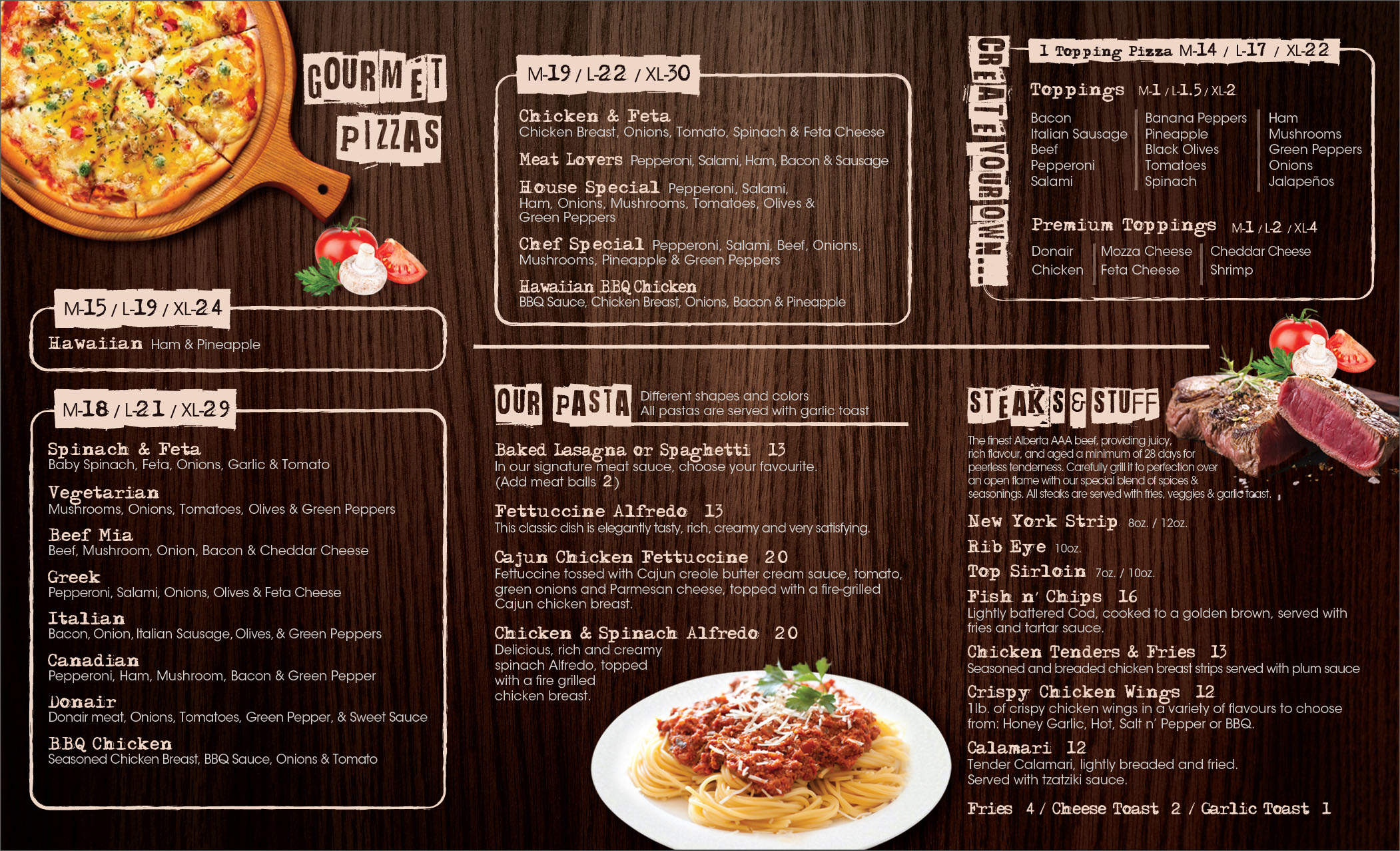 GOURMET PIZZAS

M-15 / L-19 / XL-24

Hawaiian Ham & Pineapple

M-18 / L-21 / XL-29

Spinach & Feta
Baby Spinach, Feta, Onions, Garlic & Tomato

Vegetarian
Mushrooms, Onions, Tomatoes, Olives & Green Peppers

Beef Mia
Beef, Mushroom, Onion, Bacon & Cheddar Cheese

Greek
Pepperoni, Salami, Onions, Olives & Feta Cheese

Italian
Bacon, Onion, Italian Sausage, Olives, & Green Peppers

Canadian
Pepperoni, Ham, Mushroom, Bacon & Green Pepper

Donair
Donair meat, Onions, Tomatoes, Green Pepper, & Sweet Sauce

BBQ Chicken
Seasoned Chicken Breast, BBQ Sauce, Onions & Tomato

M-19 / L-22 / XL-30

Chicken & Feta
Chicken Breast, Onions, Tomato, Spinach & Feta Cheese

Meat Lovers Pepperoni, Salami, Ham, Bacon & Sausage

House Special Pepperoni, Salami, Ham, Onions, Mushrooms, Tomatoes, Olives & Green Peppers

Chef Special Pepperoni, Salami, Beef, Onions, Mushrooms, Pineapple & Green Peppers

Hawaiian BBQ Chicken
BBQ Sauce, Chicken Breast, Onions, Bacon & Pineapple

OUR PASTA Different shapes and colors
All pastas are served with garlic toast

Baked Lasagna or Spaghetti 13
In our signature meat sauce, choose your favourite.
(Add meat balls 2)

Fettuccine Alfredo 13
This classic dish is elegantly tasty, rich, creamy and very satisfying.

Cajun Chicken Fettuccine 20
Fettuccine tossed with Cajun creole butter cream sauce, tomato, green onions and Parmesan cheese, topped with a fire-grilled Cajun chicken breast.

Chicken & Spinach Alfredo 20
Delicious, rich and creamy spinach Alfredo, topped with a fire grilled chicken breast.

CREATE YOUR OWN...

1 Topping Pizza M-14 / L-17 / XL-22

Toppings M-1 / L-1.5 / XL-2

Bacon
Italian Sausage
Beef
Pepperoni
Salami

Banana Peppers
Pineapple
Black Olives
Tomatoes
Spinach

Ham
Mushrooms
Green Peppers
Onions
Jalapeños

Premium Toppings M-1 / L-2 / XL-4

Donair
Chicken

Mozza Cheese
Feta Cheese

Cheddar Cheese
Shrimp

STEAKS & STUFF

The finest Alberta AAA beef, providing juicy, rich flavour, and aged a minimum of 28 days for peerless tenderness. Carefully grill it to perfection over an open flame with our special blend of spices & seasonings. All steaks are served with fries, veggies & garlic toast.

New York Strip 8oz. / 12oz.

Rib Eye 10oz.

Top Sirloin 7oz. / 10oz.

Fish n' Chips 16
Lightly battered Cod, cooked to a golden brown, served with fries and tartar sauce.

Chicken Tenders & Fries 13
Seasoned and breaded chicken breast strips served with plum sauce

Crispy Chicken Wings 12
1lb. of crispy chicken wings in a variety of flavours to choose from: Honey Garlic, Hot, Salt n' Pepper or BBQ.

Calamari 12
Tender Calamari, lightly breaded and fried.
Served with tzatziki sauce.

Fries 4 / Cheese Toast 2 / Garlic Toast 1